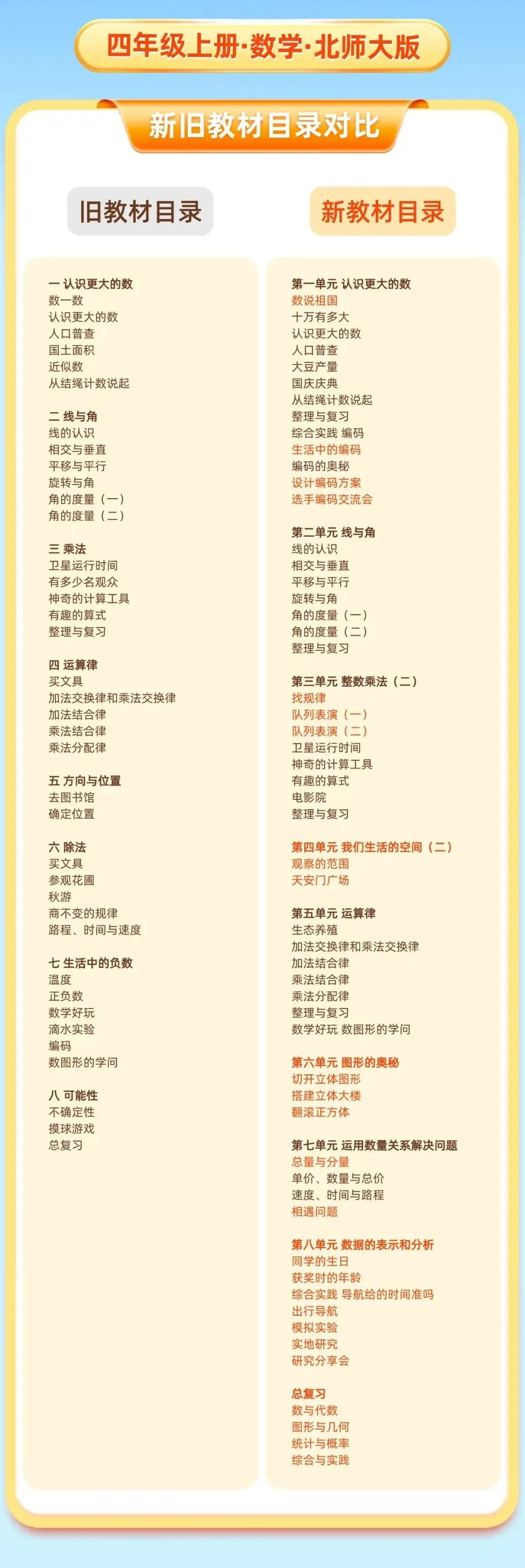 四年级上册·数学·北师大版

新旧教材目录对比

旧教材目录

一 认识更大的数
数一数
认识更大的数
人口普查
国土面积
近似数
从结绳计数说起

二 线与角
线的认识
相交与垂直
平移与平行
旋转与角
角的度量（一）
角的度量（二）

三 乘法
卫星运行时间
有多少名观众
神奇的计算工具
有趣的算式
整理与复习

四 运算律
买文具
加法交换律和乘法交换律
加法结合律
乘法结合律
乘法分配律

五 方向与位置
去图书馆
确定位置

六 除法
买文具
参观花圃
秋游
商不变的规律
路程、时间与速度

七 生活中的负数
温度
正负数
数学好玩
滴水实验
编码
数图形的学问

八 可能性
不确定性
摸球游戏
总复习

新教材目录

第一单元 认识更大的数
数说祖国
十万有多大
认识更大的数
人口普查
大豆产量
国庆庆典
从结绳计数说起
整理与复习
综合实践 编码
生活中的编码
编码的奥秘
设计编码方案
选手编码交流会

第二单元 线与角
线的认识
相交与垂直
平移与平行
旋转与角
角的度量（一）
角的度量（二）
整理与复习

第三单元 整数乘法（二）
找规律
队列表演（一）
队列表演（二）
卫星运行时间
神奇的计算工具
有趣的算式
电影院
整理与复习

第四单元 我们生活的空间（二）
观察的范围
天安门广场

第五单元 运算律
生态养殖
加法交换律和乘法交换律
加法结合律
乘法结合律
乘法分配律
整理与复习
数学好玩 数图形的学问

第六单元 图形的奥秘
切开立体图形
搭建立体大楼
翻滚正方体

第七单元 运用数量关系解决问题
总量与分量
单价、数量与总价
速度、时间与路程
相遇问题

第八单元 数据的表示和分析
同学的生日
获奖时的年龄
综合实践 导航给的时间准吗
出行导航
模拟实验
实地研究
研究分享会

总复习
数与代数
图形与几何
统计与概率
综合与实践